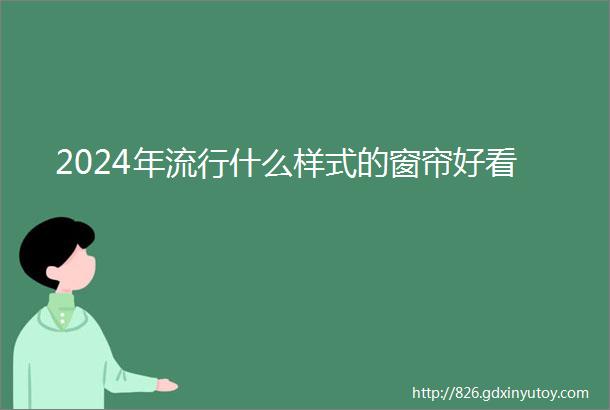 2024年流行什么样式的窗帘好看

http://826.gdxinyutoy.com